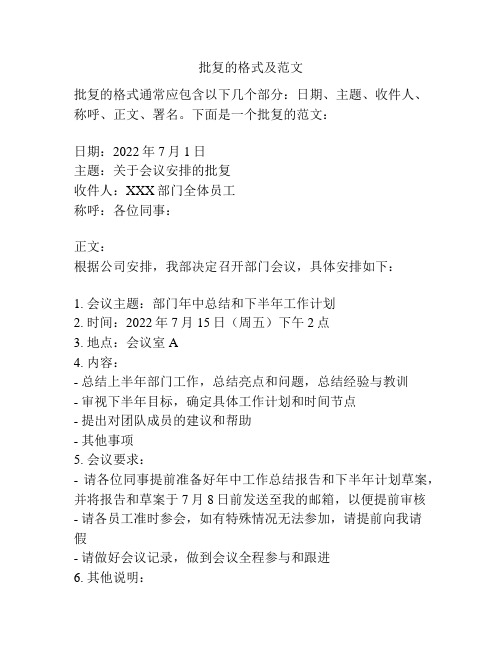 批复的格式及范文

批复的格式通常应包含以下几个部分：日期、主题、收件人、称呼、正文、署名。下面是一个批复的范文：

日期：2022 年 7 月 1 日
主题：关于会议安排的批复
收件人：XXX 部门全体员工
称呼：各位同事：

正文：
根据公司安排，我部决定召开部门会议，具体安排如下：

1. 会议主题：部门年中总结和下半年工作计划
2. 时间：2022 年 7 月 15 日（周五）下午 2 点
3. 地点：会议室 A
4. 内容：
- 总结上半年部门工作，总结亮点和问题，总结经验与教训
- 审视下半年目标，确定具体工作计划和时间节点
- 提出对团队成员的建议和帮助
- 其他事项
5. 会议要求：
- 请各位同事提前准备好年中工作总结报告和下半年计划草案，并将报告和草案于 7 月 8 日前发送至我的邮箱，以便提前审核
- 请各员工准时参会，如有特殊情况无法参加，请提前向我请假
- 请做好会议记录，做到会议全程参与和跟进
6. 其他说明：